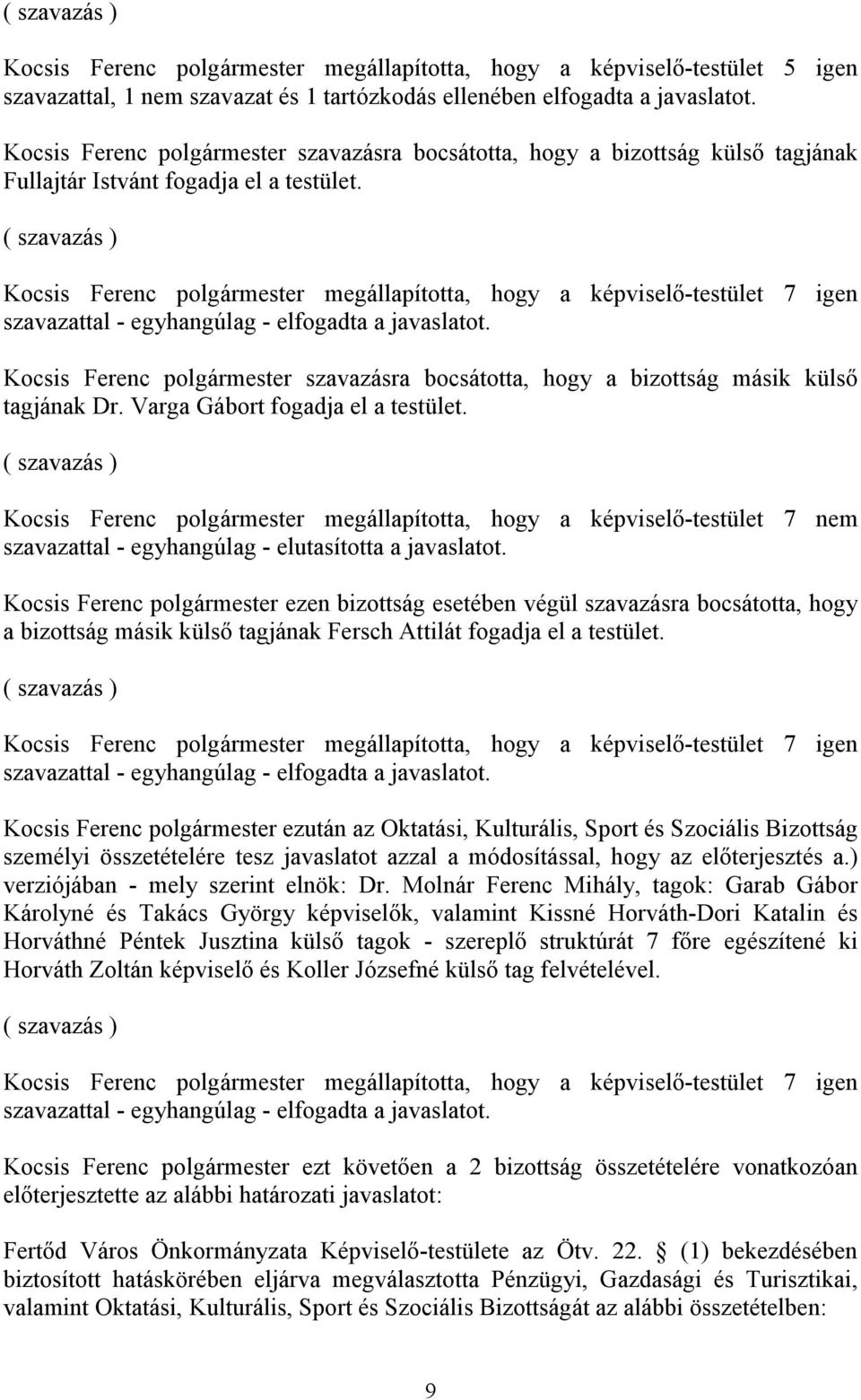 ( szavazás )

Kocsis Ferenc polgármester megállapította, hogy a képviselő-testület 5 igen szavazattal, 1 nem szavazat és 1 tartózkodás ellenében elfogadta a javaslatot.

Kocsis Ferenc polgármester szavazásra bocsátotta, hogy a bizottság külső tagjának Fullajtár Istvánt fogadja el a testület.

( szavazás )

Kocsis Ferenc polgármester megállapította, hogy a képviselő-testület 7 igen szavazattal - egyhangúlag - elfogadta a javaslatot.

Kocsis Ferenc polgármester szavazásra bocsátotta, hogy a bizottság másik külső tagjának Dr. Varga Gábort fogadja el a testület.

( szavazás )

Kocsis Ferenc polgármester megállapította, hogy a képviselő-testület 7 nem szavazattal - egyhangúlag - elutasította a javaslatot.

Kocsis Ferenc polgármester ezen bizottság esetében végül szavazásra bocsátotta, hogy a bizottság másik külső tagjának Fersch Attilát fogadja el a testület.

( szavazás )

Kocsis Ferenc polgármester megállapította, hogy a képviselő-testület 7 igen szavazattal - egyhangúlag - elfogadta a javaslatot.

Kocsis Ferenc polgármester ezután az Oktatási, Kulturális, Sport és Szociális Bizottság személyi összetételére tesz javaslatot azzal a módosítással, hogy az előterjesztés a.) verziójában - mely szerint elnök: Dr. Molnár Ferenc Mihály, tagok: Garab Gábor Károlyné és Takács György képviselők, valamint Kissné Horváth-Dori Katalin és Horváthné Péntek Jusztina külső tagok - szereplő struktúrát 7 főre egészítené ki Horváth Zoltán képviselő és Koller Józsefné külső tag felvételével.

( szavazás )

Kocsis Ferenc polgármester megállapította, hogy a képviselő-testület 7 igen szavazattal - egyhangúlag - elfogadta a javaslatot.

Kocsis Ferenc polgármester ezt követően a 2 bizottság összetételére vonatkozóan előterjesztette az alábbi határozati javaslatot:

Fertőd Város Önkormányzata Képviselő-testülete az Ötv. 22. § (1) bekezdésében biztosított hatáskörében eljárva megválasztotta Pénzügyi, Gazdasági és Turisztikai, valamint Oktatási, Kulturális, Sport és Szociális Bizottságát az alábbi összetételben:

9